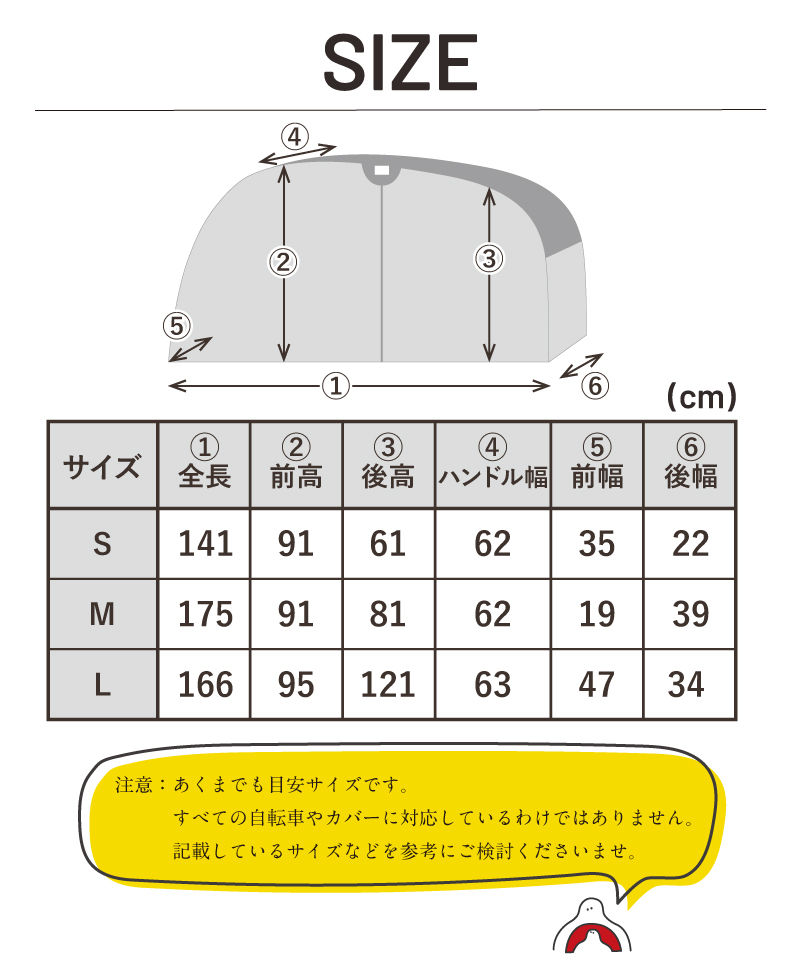 SIZE

④
②
③
⑤
①
⑥

(cm)

| サイズ | ① 全長 | ② 前高 | ③ 後高 | ④ ハンドル幅 | ⑤ 前幅 | ⑥ 後幅 |
|---|---|---|---|---|---|---|
| S | 141 | 91 | 61 | 62 | 35 | 22 |
| M | 175 | 91 | 81 | 62 | 19 | 39 |
| L | 166 | 95 | 121 | 63 | 47 | 34 |

注意：あくまでも目安サイズです。
すべての自転車やカバーに対応しているわけではありません。
記載しているサイズなどを参考にご検討くださいませ。